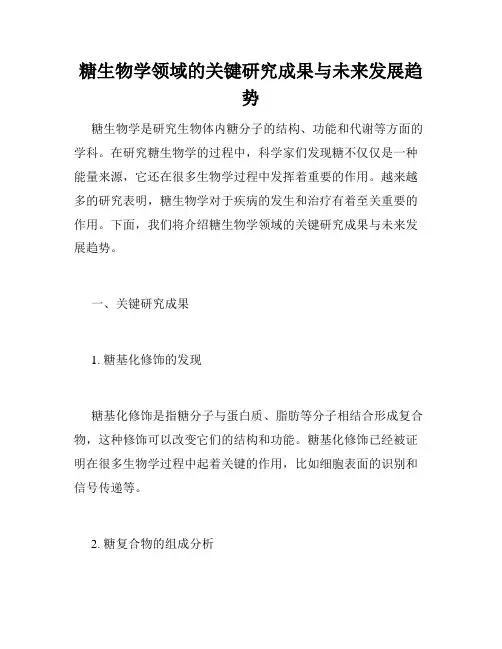 糖生物学领域的关键研究成果与未来发展趋势

糖生物学是研究生物体内糖分子的结构、功能和代谢等方面的学科。在研究糖生物学的过程中，科学家们发现糖不仅仅是一种能量来源，它还在很多生物学过程中发挥着重要的作用。越来越多的研究表明，糖生物学对于疾病的发生和治疗有着至关重要的作用。下面，我们将介绍糖生物学领域的关键研究成果与未来发展趋势。

一、关键研究成果

1. 糖基化修饰的发现

糖基化修饰是指糖分子与蛋白质、脂肪等分子相结合形成复合物，这种修饰可以改变它们的结构和功能。糖基化修饰已经被证明在很多生物学过程中起着关键的作用，比如细胞表面的识别和信号传递等。

2. 糖复合物的组成分析